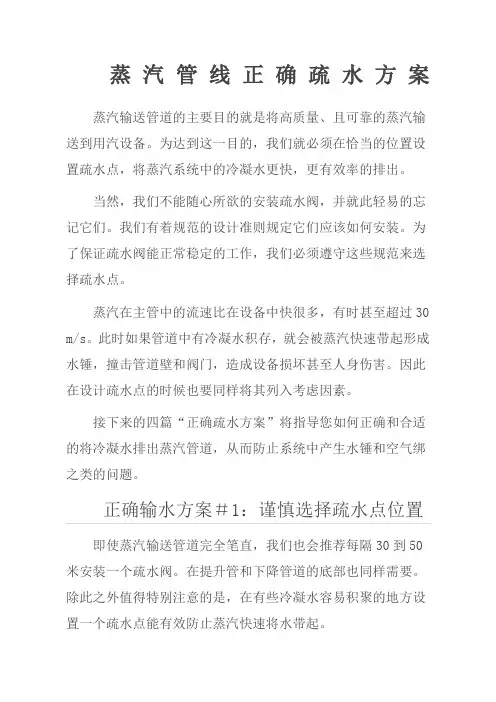 蒸汽管线正确疏水方案

蒸汽输送管道的主要目的就是将高质量、且可靠的蒸汽输送到用汽设备。为达到这一目的，我们就必须在恰当的位置设置疏水点，将蒸汽系统中的冷凝水更快，更有效率的排出。

当然，我们不能随心所欲的安装疏水阀，并就此轻易的忘记它们。我们有着规范的设计准则规定它们应该如何安装。为了保证疏水阀能正常稳定的工作，我们必须遵守这些规范来选择疏水点。

蒸汽在主管中的流速比在设备中快很多，有时甚至超过 30 m/s。此时如果管道中有冷凝水积存，就会被蒸汽快速带起形成水锤，撞击管道壁和阀门，造成设备损坏甚至人身伤害。因此在设计疏水点的时候也要同样将其列入考虑因素。

接下来的四篇“正确疏水方案”将指导您如何正确和合适的将冷凝水排出蒸汽管道，从而防止系统中产生水锤和空气绑之类的问题。

正确输水方案＃1：谨慎选择疏水点位置

即使蒸汽输送管道完全笔直，我们也会推荐每隔 30 到 50 米安装一个疏水阀。在提升管和下降管道的底部也同样需要。除此之外值得特别注意的是，在有些冷凝水容易积聚的地方设置一个疏水点能有效防止蒸汽快速将水带起。